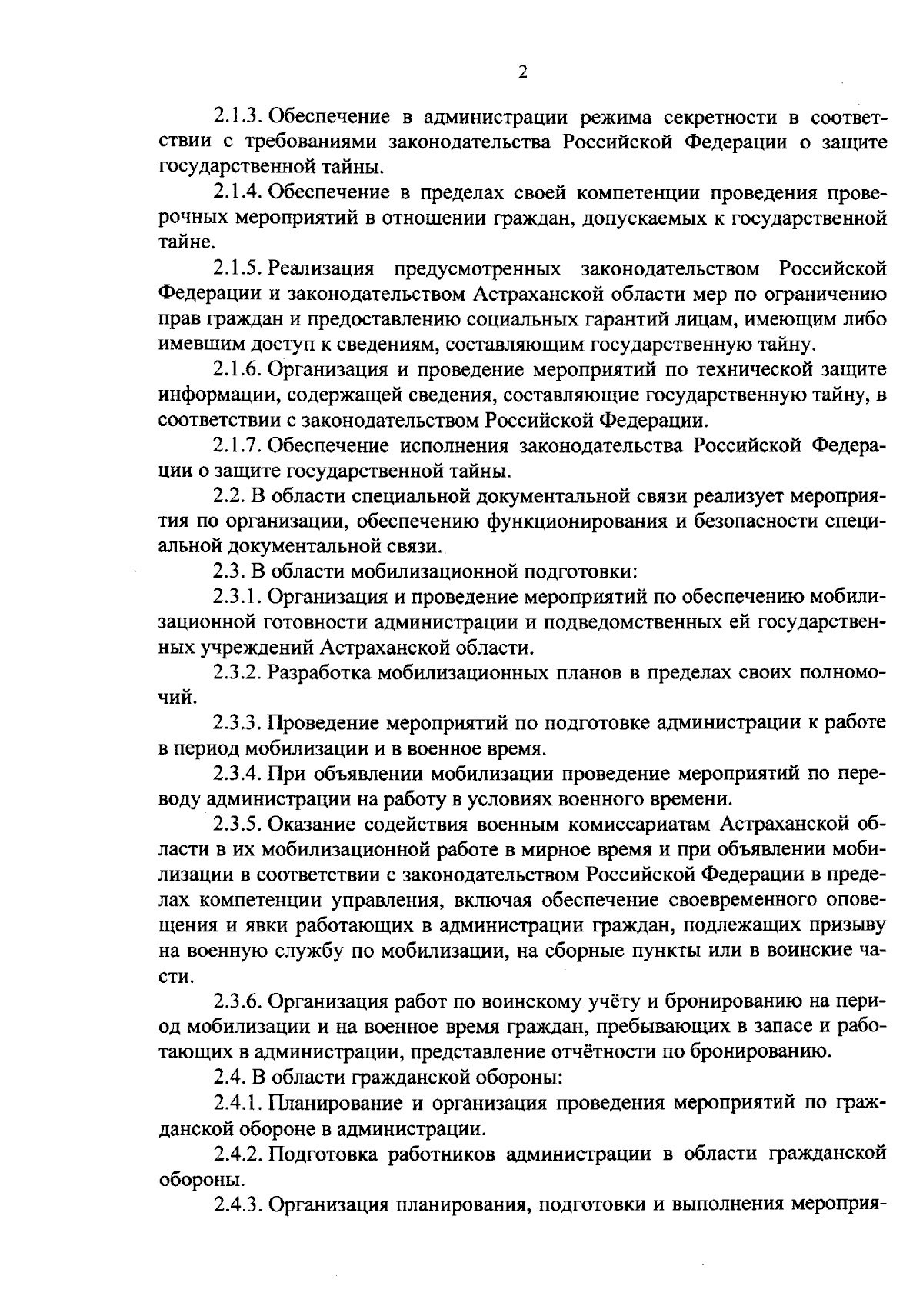 2

2.1.3. Обеспечение в администрации режима секретности в соответствии с требованиями законодательства Российской Федерации о защите государственной тайны.

2.1.4. Обеспечение в пределах своей компетенции проведения проверочных мероприятий в отношении граждан, допускаемых к государственной тайне.

2.1.5. Реализация предусмотренных законодательством Российской Федерации и законодательством Астраханской области мер по ограничению прав граждан и предоставлению социальных гарантий лицам, имеющим либо имевшим доступ к сведениям, составляющим государственную тайну.

2.1.6. Организация и проведение мероприятий по технической защите информации, содержащей сведения, составляющие государственную тайну, в соответствии с законодательством Российской Федерации.

2.1.7. Обеспечение исполнения законодательства Российской Федерации о защите государственной тайны.

2.2. В области специальной документальной связи реализует мероприятия по организации, обеспечению функционирования и безопасности специальной документальной связи.

2.3. В области мобилизационной подготовки:

2.3.1. Организация и проведение мероприятий по обеспечению мобилизационной готовности администрации и подведомственных ей государственных учреждений Астраханской области.

2.3.2. Разработка мобилизационных планов в пределах своих полномочий.

2.3.3. Проведение мероприятий по подготовке администрации к работе в период мобилизации и в военное время.

2.3.4. При объявлении мобилизации проведение мероприятий по переводу администрации на работу в условиях военного времени.

2.3.5. Оказание содействия военным комиссариатам Астраханской области в их мобилизационной работе в мирное время и при объявлении мобилизации в соответствии с законодательством Российской Федерации в пределах компетенции управления, включая обеспечение своевременного оповещения и явки работающих в администрации граждан, подлежащих призыву на военную службу по мобилизации, на сборные пункты или в воинские части.

2.3.6. Организация работ по воинскому учёту и бронированию на период мобилизации и на военное время граждан, пребывающих в запасе и работающих в администрации, представление отчётности по бронированию.

2.4. В области гражданской обороны:

2.4.1. Планирование и организация проведения мероприятий по гражданской обороне в администрации.

2.4.2. Подготовка работников администрации в области гражданской обороны.

2.4.3. Организация планирования, подготовки и выполнения мероприя-